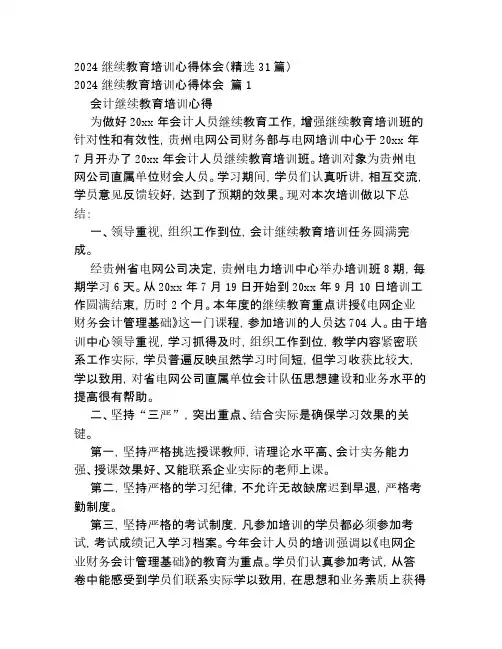 2024 继续教育培训心得体会(精选 31 篇)
2024 继续教育培训心得体会 篇 1

会计继续教育培训心得

为做好 20xx 年会计人员继续教育工作，增强继续教育培训班的针对性和有效性，贵州电网公司财务部与电网培训中心于 20xx 年 7 月开办了 20xx 年会计人员继续教育培训班。培训对象为贵州电网公司直属单位财会人员。学习期间，学员们认真听讲，相互交流，学员意见反馈较好，达到了预期的效果。现对本次培训做以下总结：

一、领导重视，组织工作到位，会计继续教育培训任务圆满完成。

经贵州省电网公司决定，贵州电力培训中心举办培训班 8 期，每期学习 6 天。从 20xx 年 7 月 19 日开始到 20xx 年 9 月 10 日培训工作圆满结束，历时 2 个月。本年度的继续教育重点讲授《电网企业财务会计管理基础》这一门课程，参加培训的人员达 704 人。由于培训中心领导重视，学习抓得及时，组织工作到位，教学内容紧密联系工作实际，学员普遍反映虽然学习时间短，但学习收获比较大，学以致用，对省电网公司直属单位会计队伍思想建设和业务水平的提高很有帮助。

二、坚持“三严”，突出重点、结合实际是确保学习效果的关键。

第一，坚持严格挑选授课教师，请理论水平高、会计实务能力强、授课效果好、又能联系企业实际的老师上课。

第二，坚持严格的学习纪律，不允许无故缺席迟到早退，严格考勤制度。

第三，坚持严格的考试制度，凡参加培训的学员都必须参加考试，考试成绩记入学习档案。今年会计人员的培训强调以《电网企业财务会计管理基础》的教育为重点。学员们认真参加考试，从答卷中能感受到学员们联系实际学以致用，在思想和业务素质上获得